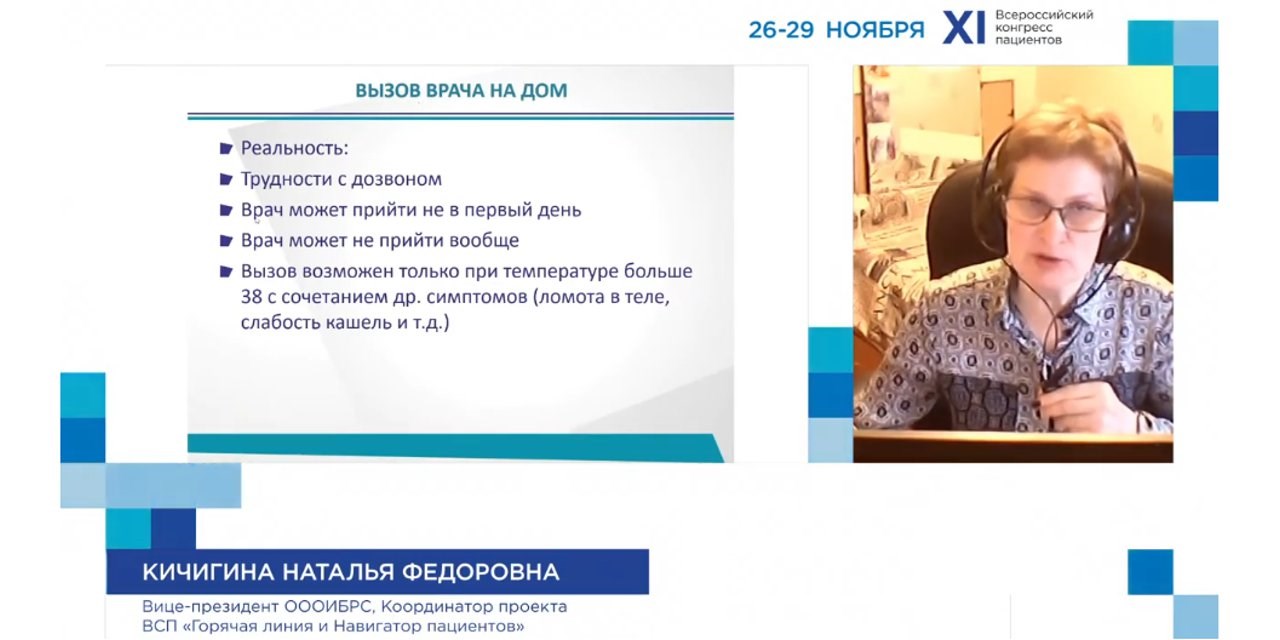 26-29 НОЯБРЯ XI Всероссийский конгресс пациентов

ВЫЗОВ ВРАЧА НА ДОМ

Реальность:
Трудности с дозвоном
Врач может прийти не в первый день
Врач может не прийти вообще
Вызов возможен только при температуре больше 38 с сочетанием др. симптомов (ломота в теле, слабость кашель и т.д.)

КИЧИГИНА НАТАЛЬЯ ФЕДОРОВНА

Вице-президент ОООИБРС, Координатор проекта ВСП «Горячая линия и Навигатор пациентов»